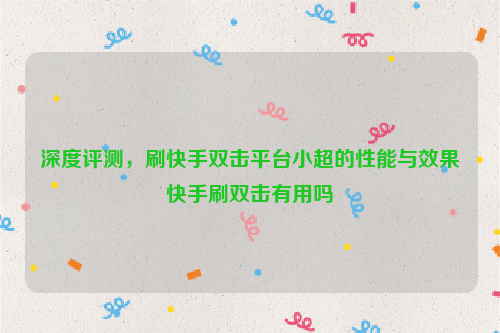 深度评测，刷快手双击平台小超的性能与效果
快手刷双击有用吗